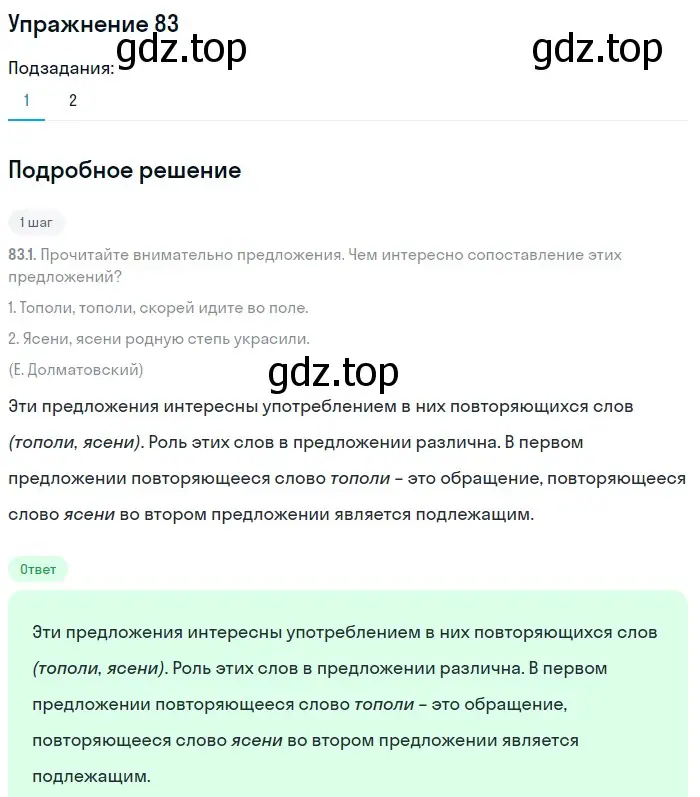 Упражнение 83

gdz.top

gdz.top

Подзадания:

1 2

Подробное решение

1 шаг

83.1. Прочитайте внимательно предложения. Чем интересно сопоставление этих предложений?

1. Тополи, тополи, скорей идите во поле.

2. Ясени, ясени родную степь украсили.

(Е. Долматовский)

gdz.top

Эти предложения интересны употреблением в них повторяющихся слов (тополи, ясени). Роль этих слов в предложении различна. В первом предложении повторяющееся слово тополи – это обращение, повторяющееся слово ясени во втором предложении является подлежащим.

Ответ

Эти предложения интересны употреблением в них повторяющихся слов (тополи, ясени). Роль этих слов в предложении различна. В первом предложении повторяющееся слово тополи – это обращение, повторяющееся слово ясени во втором предложении является подлежащим.